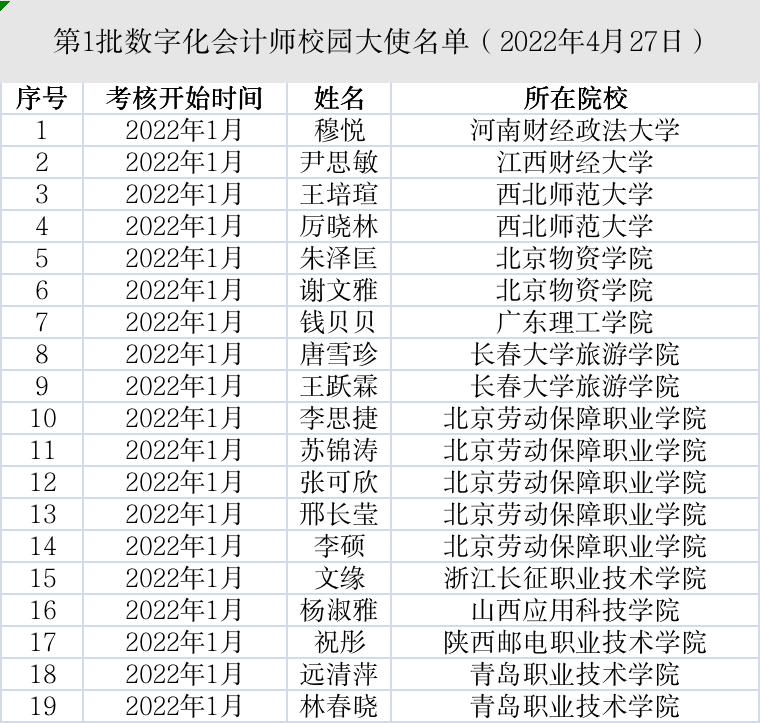 第1批数字化会计师校园大使名单（2022年4月27日）

| 序号 | 考核开始时间 | 姓名 | 所在院校 |
|---|---|---|---|
| 1 | 2022年1月 | 穆悦 | 河南财经政法大学 |
| 2 | 2022年1月 | 尹思敏 | 江西财经大学 |
| 3 | 2022年1月 | 王培瑄 | 西北师范大学 |
| 4 | 2022年1月 | 厉晓林 | 西北师范大学 |
| 5 | 2022年1月 | 朱泽匡 | 北京物资学院 |
| 6 | 2022年1月 | 谢文雅 | 北京物资学院 |
| 7 | 2022年1月 | 钱贝贝 | 广东理工学院 |
| 8 | 2022年1月 | 唐雪珍 | 长春大学旅游学院 |
| 9 | 2022年1月 | 王跃霖 | 长春大学旅游学院 |
| 10 | 2022年1月 | 李思捷 | 北京劳动保障职业学院 |
| 11 | 2022年1月 | 苏锦涛 | 北京劳动保障职业学院 |
| 12 | 2022年1月 | 张可欣 | 北京劳动保障职业学院 |
| 13 | 2022年1月 | 邢长莹 | 北京劳动保障职业学院 |
| 14 | 2022年1月 | 李硕 | 北京劳动保障职业学院 |
| 15 | 2022年1月 | 文缘 | 浙江长征职业技术学院 |
| 16 | 2022年1月 | 杨淑雅 | 山西应用科技学院 |
| 17 | 2022年1月 | 祝彤 | 陕西邮电职业技术学院 |
| 18 | 2022年1月 | 远清萍 | 青岛职业技术学院 |
| 19 | 2022年1月 | 林春晓 | 青岛职业技术学院 |